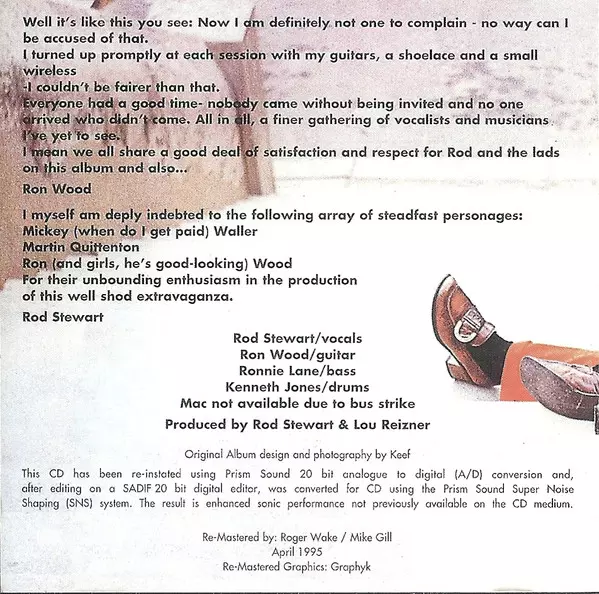 Well it's like this you see: Now I am definitely not one to complain - no way can I be accused of that.
I turned up promptly at each session with my guitars, a shoelace and a small wireless
-I couldn't be fairer than that.
Everyone had a good time- nobody came without being invited and no one arrived who didn't come. All in all, a finer gathering of vocalists and musicians I've yet to see.
I mean we all share a good deal of satisfaction and respect for Rod and the lads on this album and also...

Ron Wood

I myself am deply indebted to the following array of steadfast personages:
Mickey (when do I get paid) Waller
Martin Quittenton
Ron (and girls, he's good-looking) Wood
For their unbounding enthusiasm in the production of this well shod extravaganza.

Rod Stewart

Rod Stewart/vocals
Ron Wood/guitar
Ronnie Lane/bass
Kenneth Jones/drums
Mac not available due to bus strike

Produced by Rod Stewart & Lou Reizner

Original Album design and photography by Keef

This CD has been re-instated using Prism Sound 20 bit analogue to digital (A/D) conversion and, after editing on a SADIF 20 bit digital editor, was converted for CD using the Prism Sound Super Noise Shaping (SNS) system. The result is enhanced sonic performance not previously available on the CD medium.

Re-Mastered by: Roger Wake / Mike Gill
April 1995
Re-Mastered Graphics: Graphyk